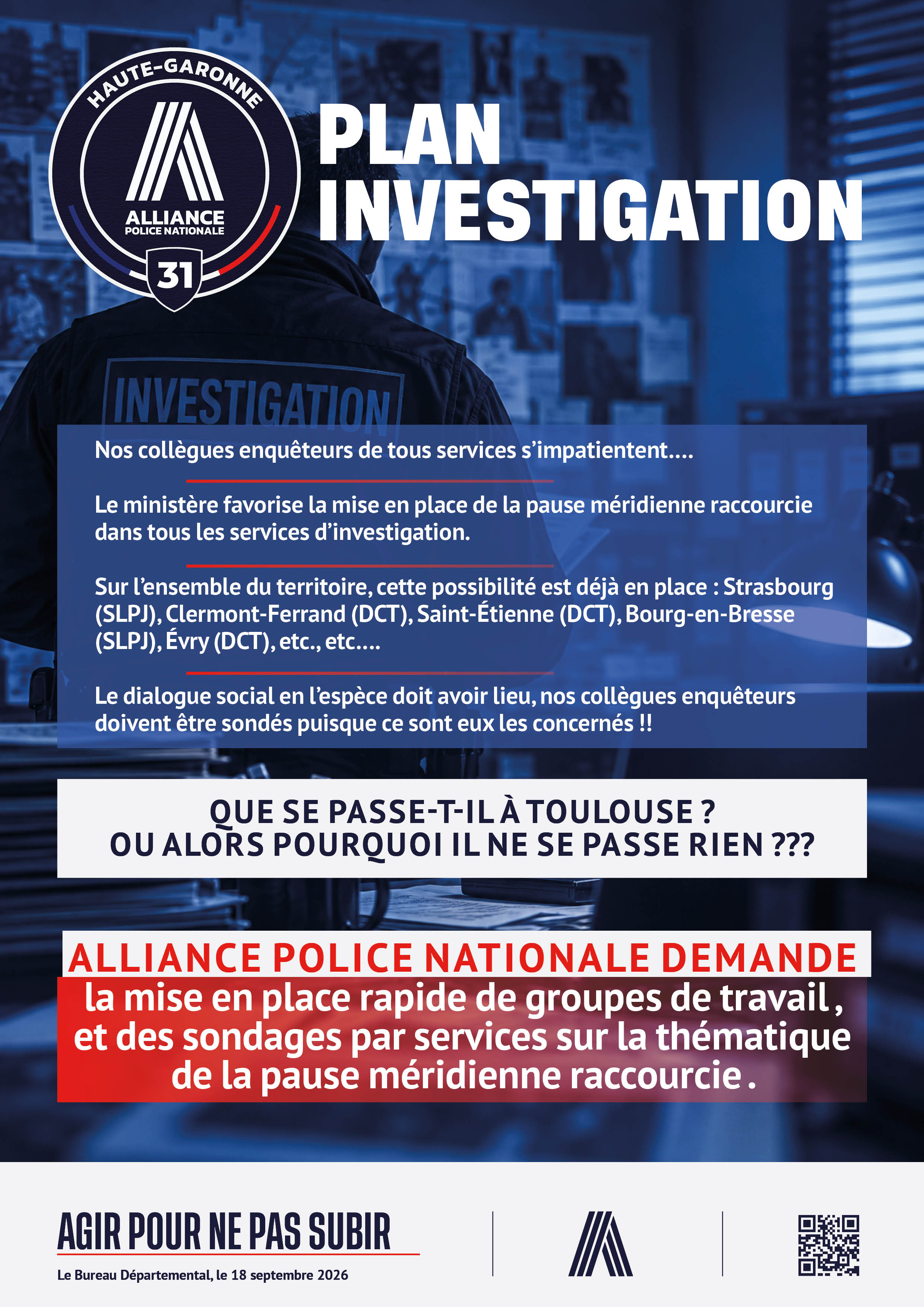 HAUTE-GARONNE
ALLIANCE
POLICE NATIONALE
31

PLAN INVESTIGATION

INVESTIGATION

Nos collègues enquêteurs de tous services s'impatientent....

Le ministère favorise la mise en place de la pause méridienne raccourcie dans tous les services d'investigation.

Sur l'ensemble du territoire, cette possibilité est déjà en place : Strasbourg (SLPJ), Clermont-Ferrand (DCT), Saint-Étienne (DCT), Bourg-en-Bresse (SLPJ), Évry (DCT), etc., etc....

Le dialogue social en l'espèce doit avoir lieu, nos collègues enquêteurs doivent être sondés puisque ce sont eux les concernés !!

QUE SE PASSE-T-IL À TOULOUSE ?
OU ALORS POURQUOI IL NE SE PASSE RIEN ???

ALLIANCE POLICE NATIONALE DEMANDE
la mise en place rapide de groupes de travail, et des sondages par services sur la thématique de la pause méridienne raccourcie.

AGIR POUR NE PAS SUBIR
Le Bureau Départemental, le 18 septembre 2026